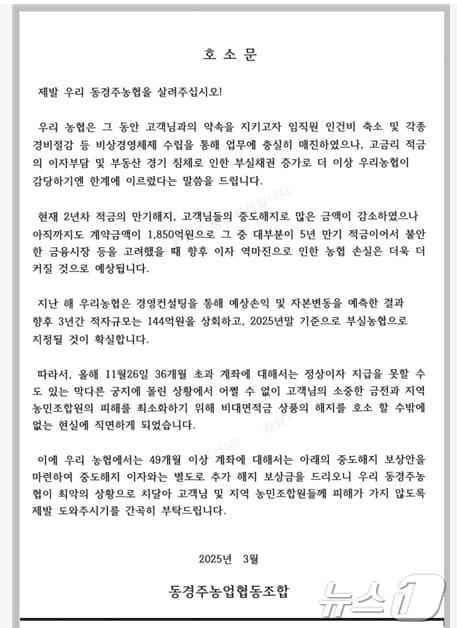 호 소 문

제발 우리 동경주농협을 살려주십시오!

우리 농협은 그 동안 고객님과의 약속을 지키고자 임직원 인건비 축소 및 각종 경비절감 등 비상경영체제 수립을 통해 업무에 충실히 매진하였으나, 고금리 적금의 이자부담 및 부동산 경기 침체로 인한 부실채권 증가로 더 이상 우리농협이 감당하기엔 한계에 이르렀다는 말씀을 드립니다.

현재 2년차 적금의 만기해지, 고객님들의 중도해지로 많은 금액이 감소하였으나 아직까지도 계약금액이 1,850억원으로 그 중 대부분이 5년 만기 적금이어서 불안한 금융시장 등을 고려했을 때 향후 이자 역마진으로 인한 농협 손실은 더욱 더 커질 것으로 예상됩니다.

지난 해 우리농협은 경영컨설팅을 통해 예상손익 및 자본변동을 예측한 결과 향후 3년간 적자규모는 144억원을 상회하고, 2025년말 기준으로 부실농협으로 지정될 것이 확실합니다.

따라서, 올해 11월26일 36개월 초과 계좌에 대해서는 정상이자 지급을 못할 수도 있는 막다른 궁지에 몰린 상황에서 어쩔 수 없이 고객님의 소중한 금전과 지역 농민조합원의 피해를 최소화하기 위해 비대면적금 상품의 해지를 호소 할 수밖에 없는 현실에 직면하게 되었습니다.

이에 우리 농협에서는 49개월 이상 계좌에 대해서는 아래의 중도해지 보상안을 마련하여 중도해지 이자와는 별도로 추가 해지 보상금을 드리오니 우리 동경주농협이 최악의 상황으로 치달아 고객님 및 지역 농민조합원들께 피해가 가지 않도록 제발 도와주시기를 간곡히 부탁드립니다.

2025년 3월

동경주농업협동조합

뉴스1